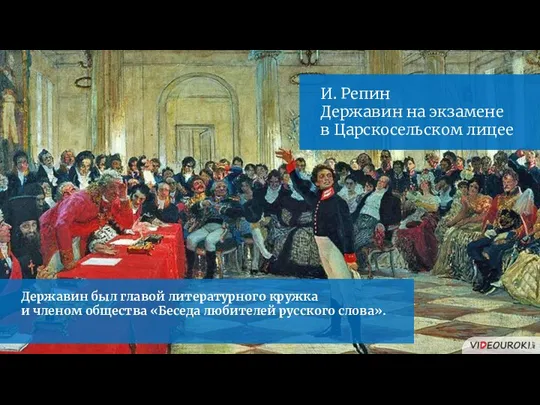 И. Репин
Державин на экзамене
в Царскосельском лицее

Державин был главой литературного кружка
и членом общества «Беседа любителей русского слова».

VIDEOUROKI